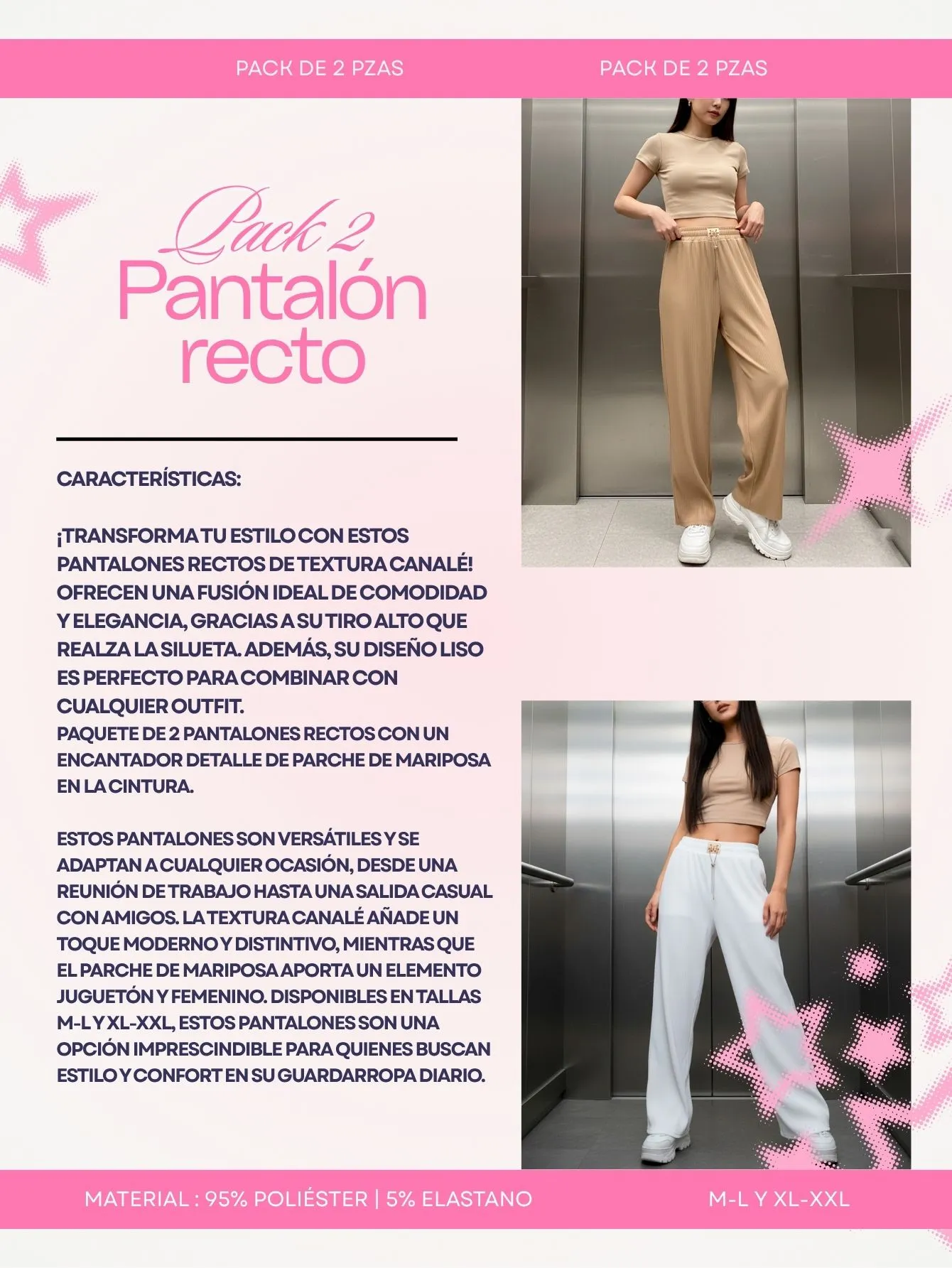 PACK DE 2 PZAS

PACK DE 2 PZAS

Pack 2
Pantalón recto

CARACTERÍSTICAS:

¡TRANSFORMA TU ESTILO CON ESTOS PANTALONES RECTOS DE TEXTURA CANALÉ! OFRECEN UNA FUSIÓN IDEAL DE COMODIDAD Y ELEGANCIA, GRACIAS A SU TIRO ALTO QUE REALZA LA SILUETA. ADEMÁS, SU DISEÑO LISO ES PERFECTO PARA COMBINAR CON CUALQUIER OUTFIT.
PAQUETE DE 2 PANTALONES RECTOS CON UN ENCANTADOR DETALLE DE PARCHE DE MARIPOSA EN LA CINTURA.

ESTOS PANTALONES SON VERSÁTILES Y SE ADAPTAN A CUALQUIER OCASIÓN, DESDE UNA REUNIÓN DE TRABAJO HASTA UNA SALIDA CASUAL CON AMIGOS. LA TEXTURA CANALÉ AÑADE UN TOQUE MODERNO Y DISTINTIVO, MIENTRAS QUE EL PARCHE DE MARIPOSA APORTA UN ELEMENTO JUGUETÓN Y FEMENINO. DISPONIBLES EN TALLAS M-L Y XL-XXL, ESTOS PANTALONES SON UNA OPCIÓN IMPRESCINDIBLE PARA QUIENES BUSCAN ESTILO Y CONFORT EN SU GUARDARROPA DIARIO.

MATERIAL : 95% POLIÉSTER | 5% ELASTANO

M-L Y XL-XXL